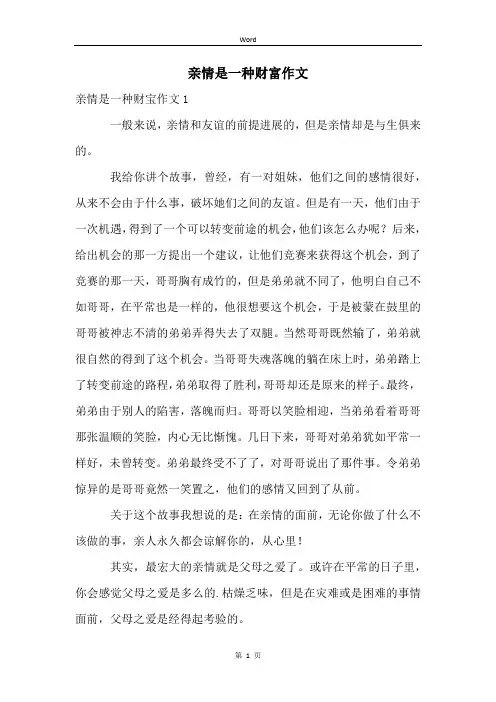 Word

亲情是一种财富作文

亲情是一种财宝作文 1

一般来说，亲情和友谊的前提进展的，但是亲情却是与生俱来的。

我给你讲个故事，曾经，有一对姐妹，他们之间的感情很好，从来不会由于什么事，破坏她们之间的友谊。但是有一天，他们由于一次机遇，得到了一个可以转变前途的机会，他们该怎么办呢？后来，给出机会的那一方提出一个建议，让他们竞赛来获得这个机会，到了竞赛的那一天，哥哥胸有成竹的，但是弟弟就不同了，他明白自己不如哥哥，在平常也是一样的，他很想要这个机会，于是被蒙在鼓里的哥哥被神志不清的弟弟弄得失去了双腿。当然哥哥既然输了，弟弟就很自然的得到了这个机会。当哥哥失魂落魄的躺在床上时，弟弟踏上了转变前途的路程，弟弟取得了胜利，哥哥却还是原来的样子。最终，弟弟由于别人的陷害，落魄而归。哥哥以笑脸相迎，当弟弟看着哥哥那张温顺的笑脸，内心无比惭愧。几日下来，哥哥对弟弟犹如平常一样好，未曾转变。弟弟最终受不了了，对哥哥说出了那件事。令弟弟惊异的是哥哥竟然一笑置之，他们的感情又回到了从前。

关于这个故事我想说的是：在亲情的面前，无论你做了什么不该做的事，亲人永久都会谅解你的，从心里！

其实，最宏大的亲情就是父母之爱了。或许在平常的日子里，你会感觉父母之爱是多么的.枯燥乏味，但是在灾难或是困难的事情面前，父母之爱是经得起考验的。

第 1 页